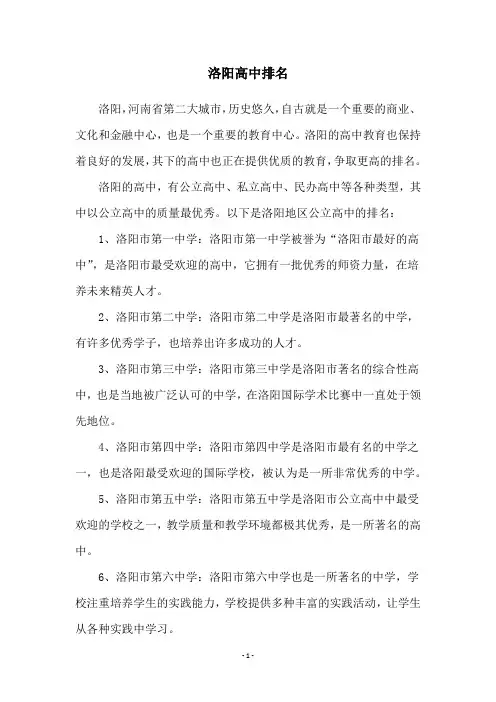 洛阳高中排名

洛阳，河南省第二大城市，历史悠久，自古就是一个重要的商业、文化和金融中心，也是一个重要的教育中心。洛阳的高中教育也保持着良好的发展，其下的高中也正在提供优质的教育，争取更高的排名。

洛阳的高中，有公立高中、私立高中、民办高中等各种类型，其中以公立高中的质量最优秀。以下是洛阳地区公立高中的排名：

1、洛阳市第一中学：洛阳市第一中学被誉为“洛阳市最好的高中”，是洛阳市最受欢迎的高中，它拥有一批优秀的师资力量，在培养未来精英人才。

2、洛阳市第二中学：洛阳市第二中学是洛阳市最著名的中学，有许多优秀学子，也培养出许多成功的人才。

3、洛阳市第三中学：洛阳市第三中学是洛阳市著名的综合性高中，也是当地被广泛认可的中学，在洛阳国际学术比赛中一直处于领先地位。

4、洛阳市第四中学：洛阳市第四中学是洛阳市最有名的中学之一，也是洛阳最受欢迎的国际学校，被认为是一所非常优秀的中学。

5、洛阳市第五中学：洛阳市第五中学是洛阳市公立高中中最受欢迎的学校之一，教学质量和教学环境都极其优秀，是一所著名的高中。

6、洛阳市第六中学：洛阳市第六中学也是一所著名的中学，学校注重培养学生的实践能力，学校提供多种丰富的实践活动，让学生从各种实践中学习。

- 1 -